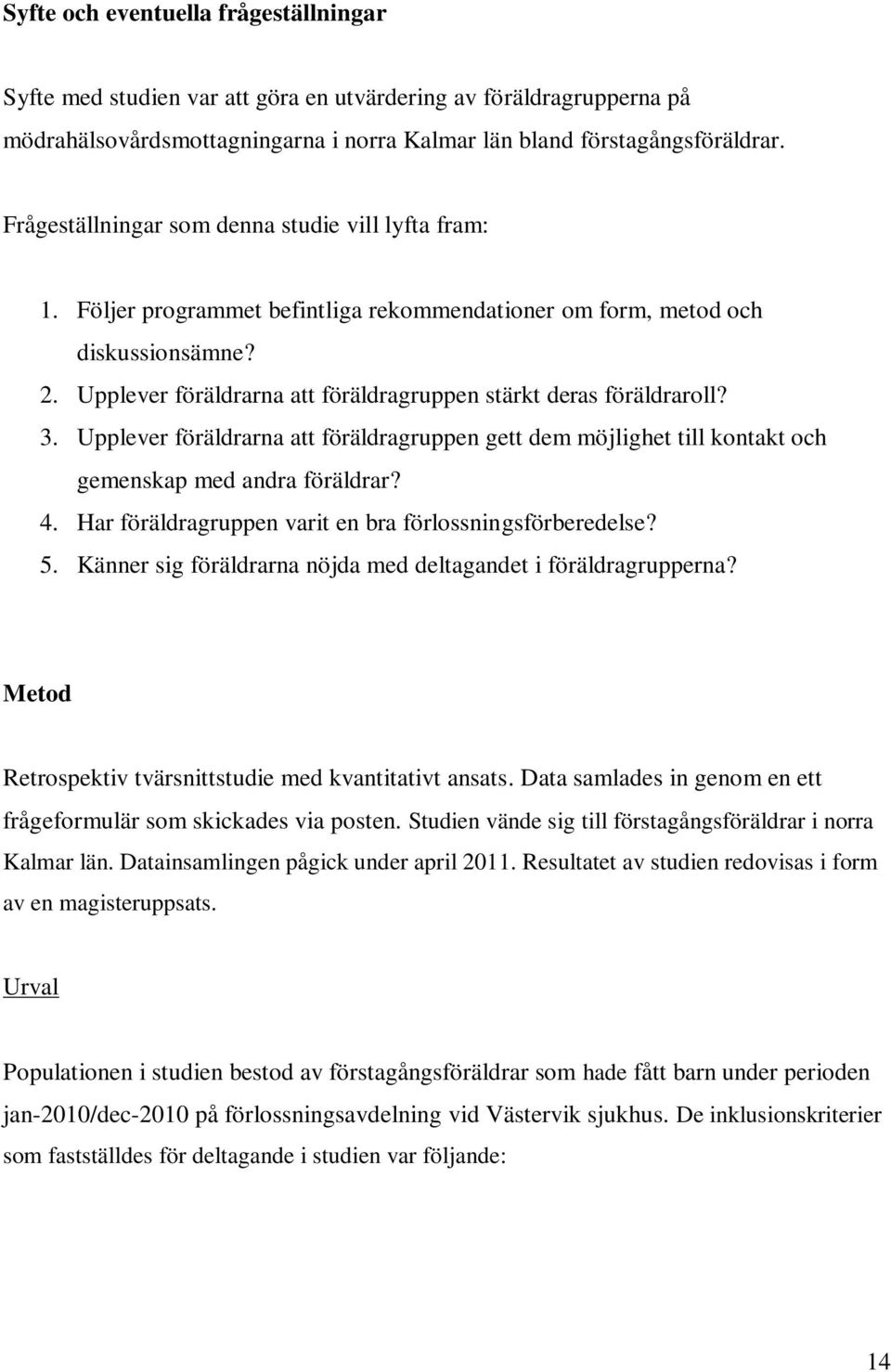 Syfte och eventuella frågeställningar

Syfte med studien var att göra en utvärdering av föräldragrupperna på mödrahälsovårdsmottagningarna i norra Kalmar län bland förstagångsföräldrar.

Frågeställningar som denna studie vill lyfta fram:

1. Följer programmet befintliga rekommendationer om form, metod och diskussionsämne?
2. Upplever föräldrarna att föräldragruppen stärkt deras föräldraroll?
3. Upplever föräldrarna att föräldragruppen gett dem möjlighet till kontakt och gemenskap med andra föräldrar?
4. Har föräldragruppen varit en bra förlossningsförberedelse?
5. Känner sig föräldrarna nöjda med deltagandet i föräldragrupperna?

Metod

Retrospektiv tvärsnittstudie med kvantitativt ansats. Data samlades in genom en ett frågeformulär som skickades via posten. Studien vände sig till förstagångsföräldrar i norra Kalmar län. Datainsamlingen pågick under april 2011. Resultatet av studien redovisas i form av en magisteruppsats.

Urval

Populationen i studien bestod av förstagångsföräldrar som hade fått barn under perioden jan-2010/dec-2010 på förlossningsavdelning vid Västervik sjukhus. De inklusionskriterier som fastställdes för deltagande i studien var följande:

14